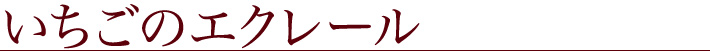 いちごのエクレール